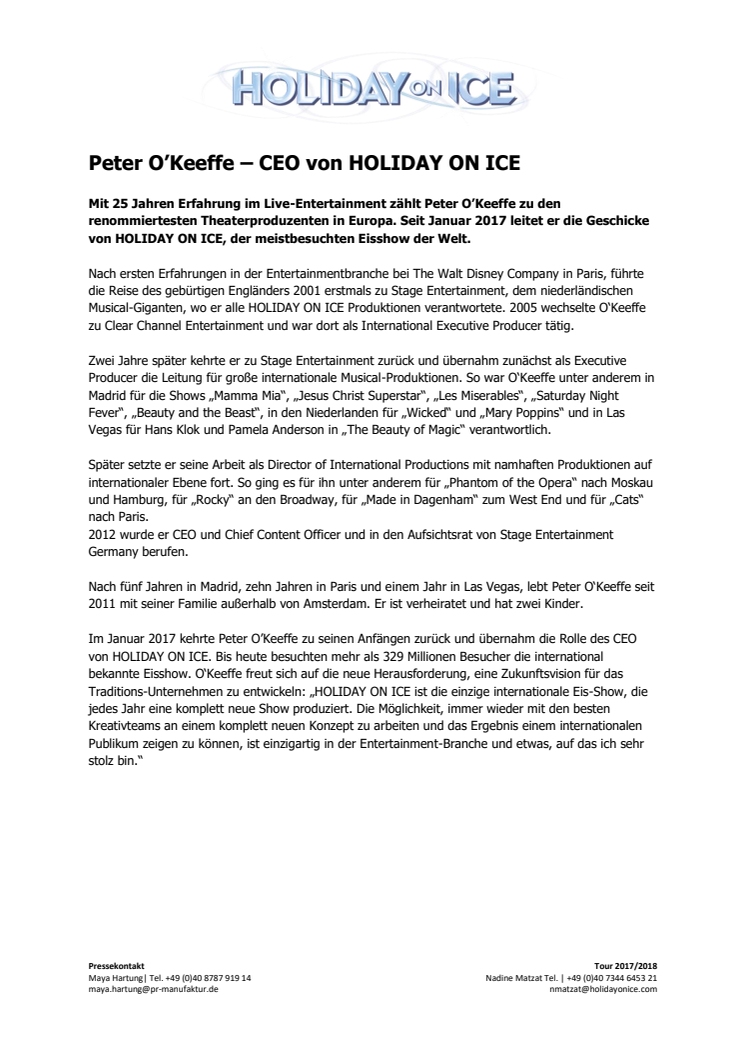 HOLIDAY ON ICE

Peter O'Keeffe – CEO von HOLIDAY ON ICE

Mit 25 Jahren Erfahrung im Live-Entertainment zählt Peter O'Keeffe zu den renommiertesten Theaterproduzenten in Europa. Seit Januar 2017 leitet er die Geschicke von HOLIDAY ON ICE, der meistbesuchten Eisshow der Welt.

Nach ersten Erfahrungen in der Entertainmentbranche bei The Walt Disney Company in Paris, führte die Reise des gebürtigen Engländers 2001 erstmals zu Stage Entertainment, dem niederländischen Musical-Giganten, wo er alle HOLIDAY ON ICE Produktionen verantwortete. 2005 wechselte O'Keeffe zu Clear Channel Entertainment und war dort als International Executive Producer tätig.

Zwei Jahre später kehrte er zu Stage Entertainment zurück und übernahm zunächst als Executive Producer die Leitung für große internationale Musical-Produktionen. So war O'Keeffe unter anderem in Madrid für die Shows „Mamma Mia", „Jesus Christ Superstar", „Les Miserables", „Saturday Night Fever", „Beauty and the Beast", in den Niederlanden für „Wicked" und „Mary Poppins" und in Las Vegas für Hans Klok und Pamela Anderson in „The Beauty of Magic" verantwortlich.

Später setzte er seine Arbeit als Director of International Productions mit namhaften Produktionen auf internationaler Ebene fort. So ging es für ihn unter anderem für „Phantom of the Opera" nach Moskau und Hamburg, für „Rocky" an den Broadway, für „Made in Dagenham" zum West End und für „Cats" nach Paris.
2012 wurde er CEO und Chief Content Officer und in den Aufsichtsrat von Stage Entertainment Germany berufen.

Nach fünf Jahren in Madrid, zehn Jahren in Paris und einem Jahr in Las Vegas, lebt Peter O'Keeffe seit 2011 mit seiner Familie außerhalb von Amsterdam. Er ist verheiratet und hat zwei Kinder.

Im Januar 2017 kehrte Peter O'Keeffe zu seinen Anfängen zurück und übernahm die Rolle des CEO von HOLIDAY ON ICE. Bis heute besuchten mehr als 329 Millionen Besucher die international bekannte Eisshow. O'Keeffe freut sich auf die neue Herausforderung, eine Zukunftsvision für das Traditions-Unternehmen zu entwickeln: „HOLIDAY ON ICE ist die einzige internationale Eis-Show, die jedes Jahr eine komplett neue Show produziert. Die Möglichkeit, immer wieder mit den besten Kreativteams an einem komplett neuen Konzept zu arbeiten und das Ergebnis einem internationalen Publikum zeigen zu können, ist einzigartig in der Entertainment-Branche und etwas, auf das ich sehr stolz bin."

Pressekontakt
Maya Hartung| Tel. +49 (0)40 8787 919 14
maya.hartung@pr-manufaktur.de

Tour 2017/2018
Nadine Matzat Tel. | +49 (0)40 7344 6453 21
nmatzat@holidayonice.com